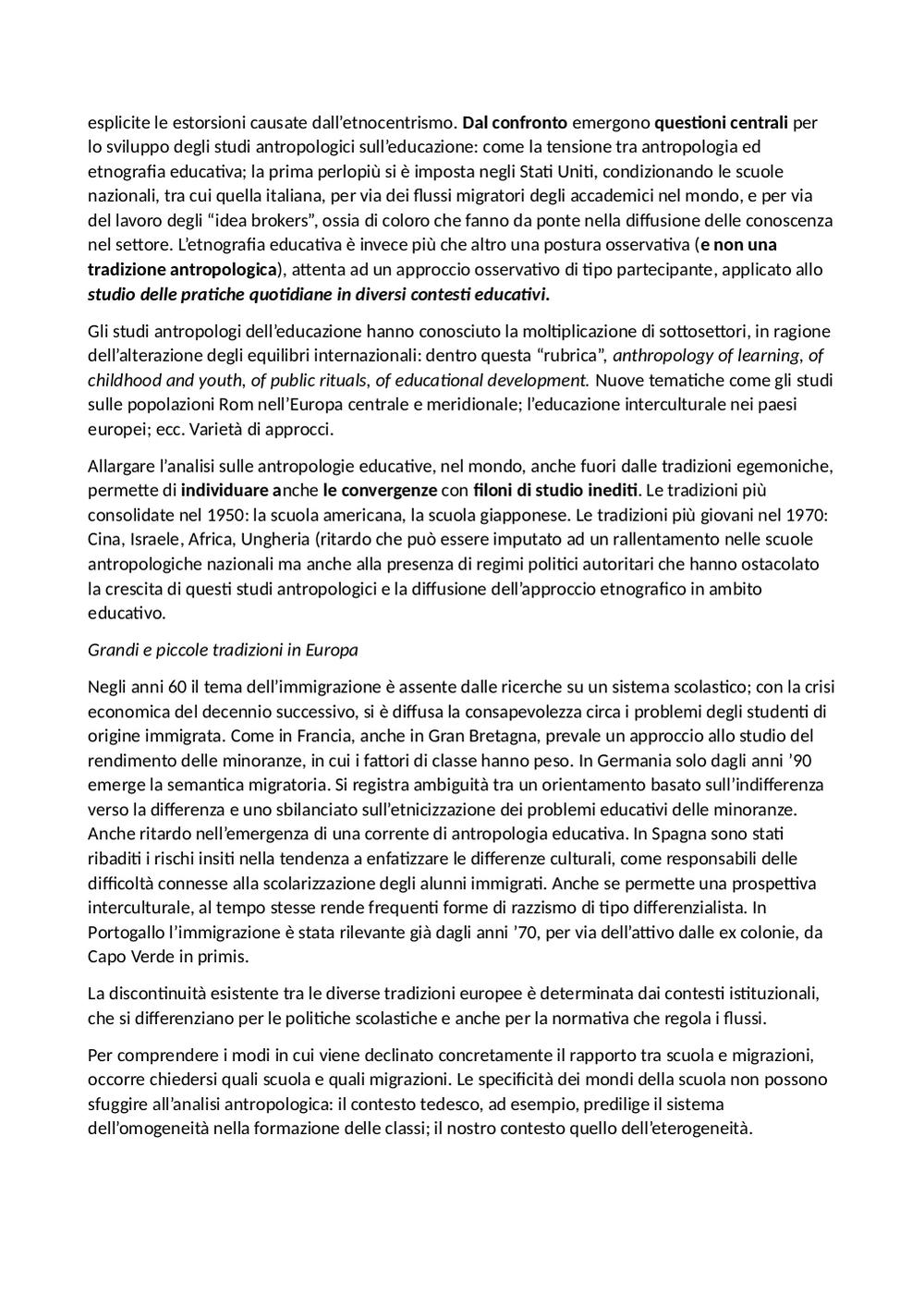 esplicite le estorsioni causate dall'etnocentrismo. Dal confronto emergono questioni centrali per lo sviluppo degli studi antropologici sull'educazione: come la tensione tra antropologia ed etnografia educativa; la prima perlopiù si è imposta negli Stati Uniti, condizionando le scuole nazionali, tra cui quella italiana, per via dei flussi migratori degli accademici nel mondo, e per via del lavoro degli "idea brokers", ossia di coloro che fanno da ponte nella diffusione delle conoscenza nel settore. L'etnografia educativa è invece più che altro una postura osservativa (e non una tradizione antropologica), attenta ad un approccio osservativo di tipo partecipante, applicato allo studio delle pratiche quotidiane in diversi contesti educativi.

Gli studi antropologi dell'educazione hanno conosciuto la moltiplicazione di sottosettori, in ragione dell'alterazione degli equilibri internazionali: dentro questa "rubrica", anthropology of learning, of childhood and youth, of public rituals, of educational development. Nuove tematiche come gli studi sulle popolazioni Rom nell'Europa centrale e meridionale; l'educazione interculturale nei paesi europei; ecc. Varietà di approcci.

Allargare l'analisi sulle antropologie educative, nel mondo, anche fuori dalle tradizioni egemoniche, permette di individuare anche le convergenze con filoni di studio inediti. Le tradizioni più consolidate nel 1950: la scuola americana, la scuola giapponese. Le tradizioni più giovani nel 1970: Cina, Israele, Africa, Ungheria (ritardo che può essere imputato ad un rallentamento nelle scuole antropologiche nazionali ma anche alla presenza di regimi politici autoritari che hanno ostacolato la crescita di questi studi antropologici e la diffusione dell'approccio etnografico in ambito educativo.

Grandi e piccole tradizioni in Europa

Negli anni 60 il tema dell'immigrazione è assente dalle ricerche su un sistema scolastico; con la crisi economica del decennio successivo, si è diffusa la consapevolezza circa i problemi degli studenti di origine immigrata. Come in Francia, anche in Gran Bretagna, prevale un approccio allo studio del rendimento delle minoranze, in cui i fattori di classe hanno peso. In Germania solo dagli anni '90 emerge la semantica migratoria. Si registra ambiguità tra un orientamento basato sull'indifferenza verso la differenza e uno sbilanciato sull'etnicizzazione dei problemi educativi delle minoranze. Anche ritardo nell'emergenza di una corrente di antropologia educativa. In Spagna sono stati ribaditi i rischi insiti nella tendenza a enfatizzare le differenze culturali, come responsabili delle difficoltà connesse alla scolarizzazione degli alunni immigrati. Anche se permette una prospettiva interculturale, al tempo stesse rende frequenti forme di razzismo di tipo differenzialista. In Portogallo l'immigrazione è stata rilevante già dagli anni '70, per via dell'attivo dalle ex colonie, da Capo Verde in primis.

La discontinuità esistente tra le diverse tradizioni europee è determinata dai contesti istituzionali, che si differenziano per le politiche scolastiche e anche per la normativa che regola i flussi.

Per comprendere i modi in cui viene declinato concretamente il rapporto tra scuola e migrazioni, occorre chiedersi quali scuola e quali migrazioni. Le specificità dei mondi della scuola non possono sfuggire all'analisi antropologica: il contesto tedesco, ad esempio, predilige il sistema dell'omogeneità nella formazione delle classi; il nostro contesto quello dell'eterogeneità.